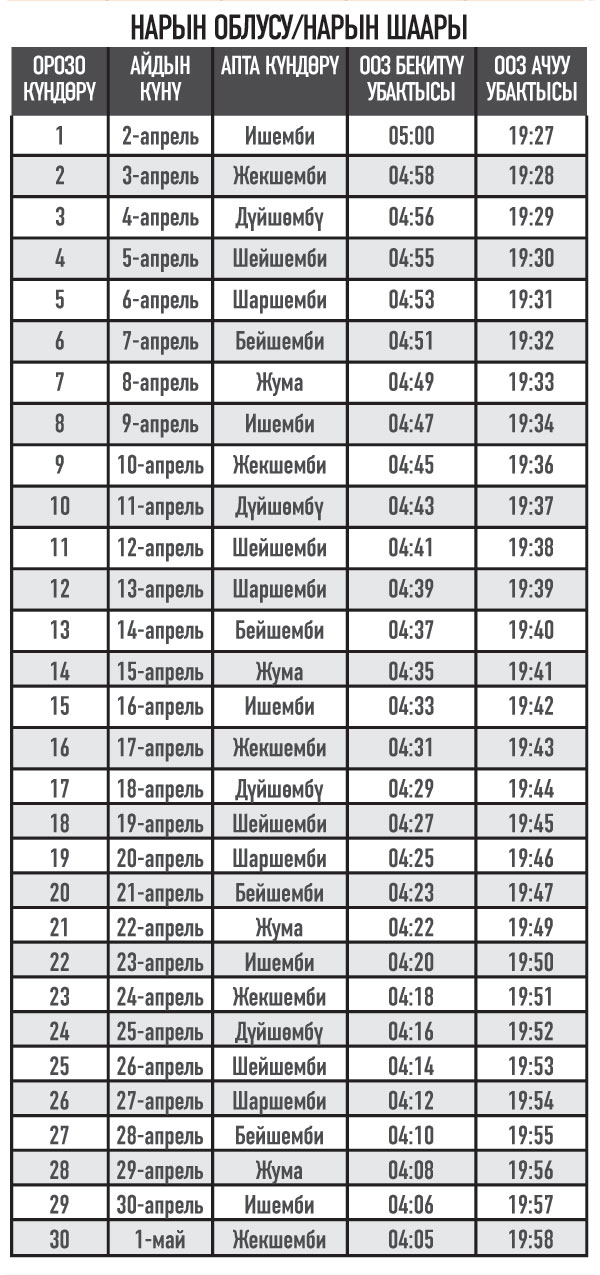 НАРЫН ОБЛУСУ/НАРЫН ШААРЫ

| ОРОЗО КҮНДӨРҮ | АЙДЫН КҮНҮ | АПТА КҮНДӨРҮ | ООЗ БЕКИТҮҮ УБАКТЫСЫ | ООЗ АЧУУ УБАКТЫСЫ |
|---|---|---|---|---|
| 1 | 2-апрель | Ишемби | 05:00 | 19:27 |
| 2 | 3-апрель | Жекшемби | 04:58 | 19:28 |
| 3 | 4-апрель | Дүйшөмбү | 04:56 | 19:29 |
| 4 | 5-апрель | Шейшемби | 04:55 | 19:30 |
| 5 | 6-апрель | Шаршемби | 04:53 | 19:31 |
| 6 | 7-апрель | Бейшемби | 04:51 | 19:32 |
| 7 | 8-апрель | Жума | 04:49 | 19:33 |
| 8 | 9-апрель | Ишемби | 04:47 | 19:34 |
| 9 | 10-апрель | Жекшемби | 04:45 | 19:36 |
| 10 | 11-апрель | Дүйшөмбү | 04:43 | 19:37 |
| 11 | 12-апрель | Шейшемби | 04:41 | 19:38 |
| 12 | 13-апрель | Шаршемби | 04:39 | 19:39 |
| 13 | 14-апрель | Бейшемби | 04:37 | 19:40 |
| 14 | 15-апрель | Жума | 04:35 | 19:41 |
| 15 | 16-апрель | Ишемби | 04:33 | 19:42 |
| 16 | 17-апрель | Жекшемби | 04:31 | 19:43 |
| 17 | 18-апрель | Дүйшөмбү | 04:29 | 19:44 |
| 18 | 19-апрель | Шейшемби | 04:27 | 19:45 |
| 19 | 20-апрель | Шаршемби | 04:25 | 19:46 |
| 20 | 21-апрель | Бейшемби | 04:23 | 19:47 |
| 21 | 22-апрель | Жума | 04:22 | 19:49 |
| 22 | 23-апрель | Ишемби | 04:20 | 19:50 |
| 23 | 24-апрель | Жекшемби | 04:18 | 19:51 |
| 24 | 25-апрель | Дүйшөмбү | 04:16 | 19:52 |
| 25 | 26-апрель | Шейшемби | 04:14 | 19:53 |
| 26 | 27-апрель | Шаршемби | 04:12 | 19:54 |
| 27 | 28-апрель | Бейшемби | 04:10 | 19:55 |
| 28 | 29-апрель | Жума | 04:08 | 19:56 |
| 29 | 30-апрель | Ишемби | 04:06 | 19:57 |
| 30 | 1-май | Жекшемби | 04:05 | 19:58 |